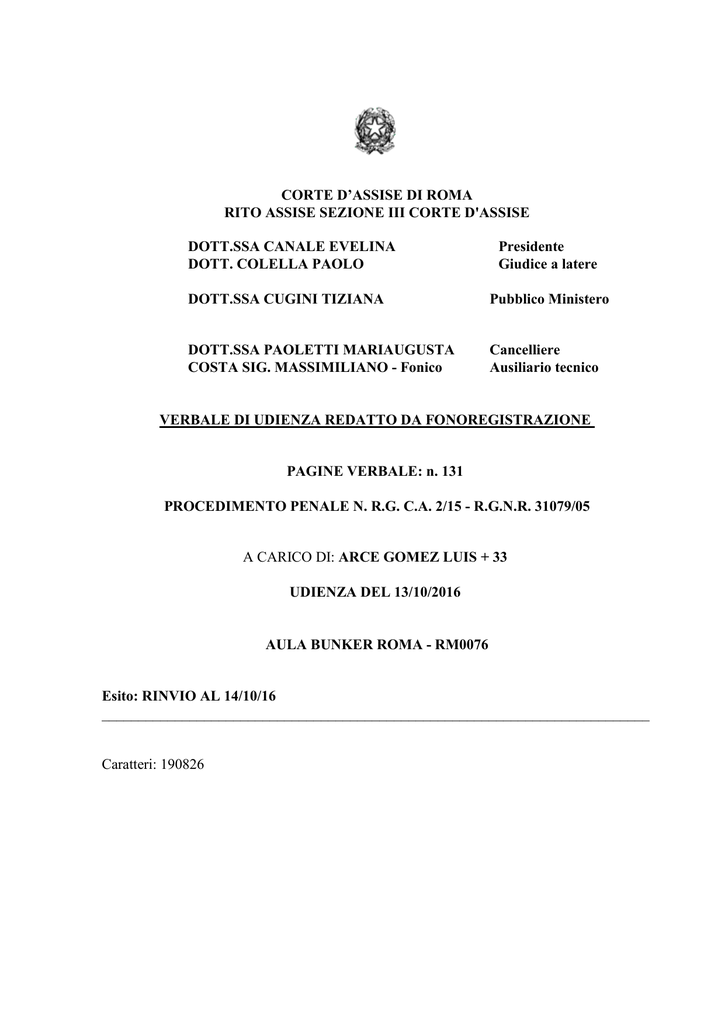 CORTE D'ASSISE DI ROMA
RITO ASSISE SEZIONE III CORTE D'ASSISE

DOTT.SSA CANALE EVELINA Presidente
DOTT. COLELLA PAOLO Giudice a latere

DOTT.SSA CUGINI TIZIANA Pubblico Ministero

DOTT.SSA PAOLETTI MARIAUGUSTA Cancelliere
COSTA SIG. MASSIMILIANO - Fonico Ausiliario tecnico

VERBALE DI UDIENZA REDATTO DA FONOREGISTRAZIONE

PAGINE VERBALE: n. 131

PROCEDIMENTO PENALE N. R.G. C.A. 2/15 - R.G.N.R. 31079/05

A CARICO DI: ARCE GOMEZ LUIS + 33

UDIENZA DEL 13/10/2016

AULA BUNKER ROMA - RM0076

Esito: RINVIO AL 14/10/16

Caratteri: 190826